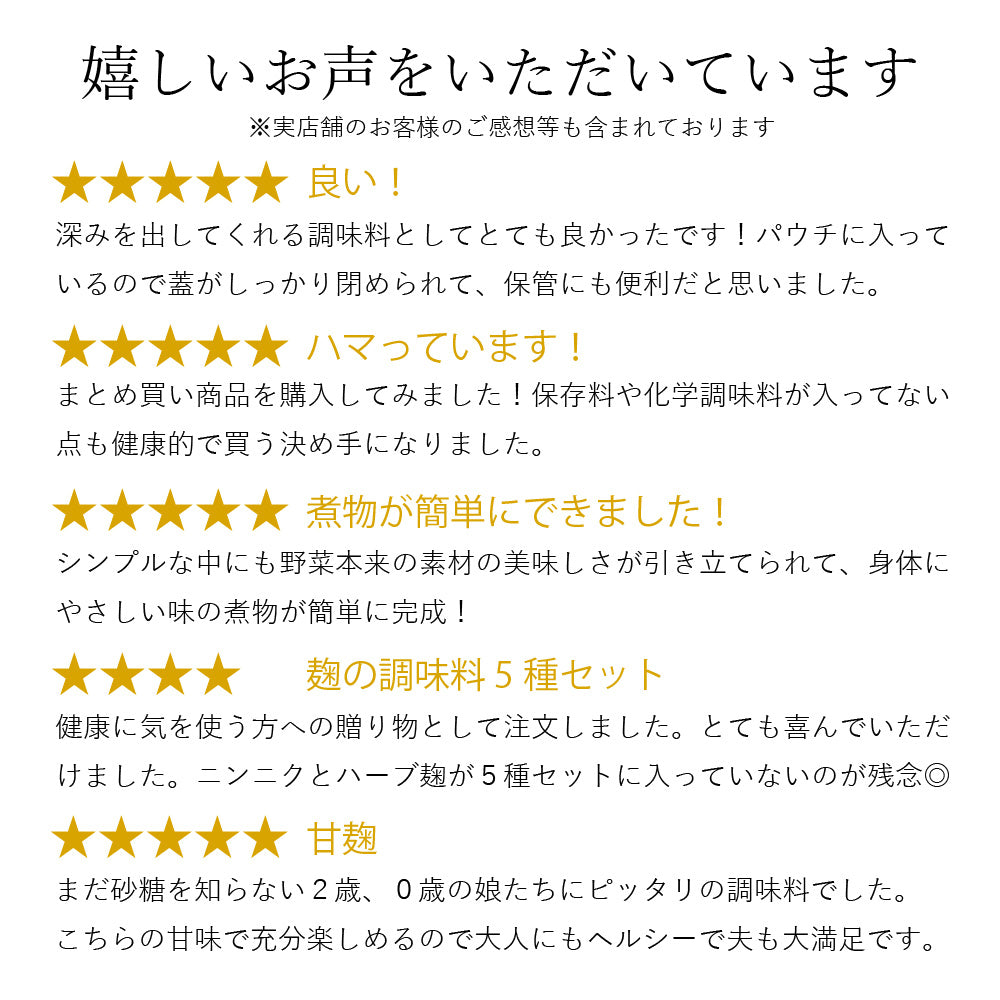 嬉しいお声をいただいています
※実店舗のお客様のご感想等も含まれております

★★★★★ 良い！
深みを出してくれる調味料としてとても良かったです！パウチに入っているので蓋がしっかり閉められて、保管にも便利だと思いました。

★★★★★ ハマっています！
まとめ買い商品を購入してみました！保存料や化学調味料が入ってない点も健康的で買う決め手になりました。

★★★★★ 煮物が簡単にできました！
シンプルな中にも野菜本来の素材の美味しさが引き立てられて、身体にやさしい味の煮物が簡単に完成！

★★★★ 麹の調味料５種セット
健康に気を使う方への贈り物として注文しました。とても喜んでいただけました。ニンニクとハーブ麹が５種セットに入っていないのが残念◎

★★★★★ 甘麹
まだ砂糖を知らない２歳、０歳の娘たちにピッタリの調味料でした。こちらの甘味で充分楽しめるので大人にもヘルシーで夫も大満足です。